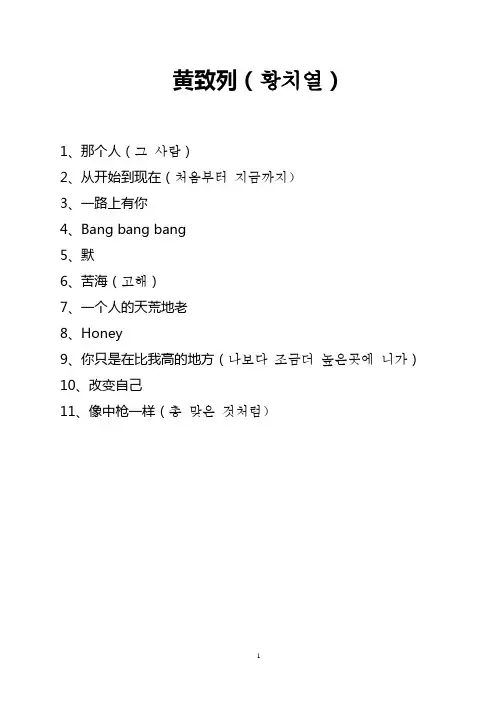 黄致列（황치열）

1、那个人（그 사람）

2、从开始到现在（처음부터 지금까지）

3、一路上有你

4、Bang bang bang

5、默

6、苦海（고해）

7、一个人的天荒地老

8、Honey

9、你只是在比我高的地方（나보다 조금더 높은곳에 니가）

10、改变自己

11、像中枪一样（총 맞은 것처럼）

1